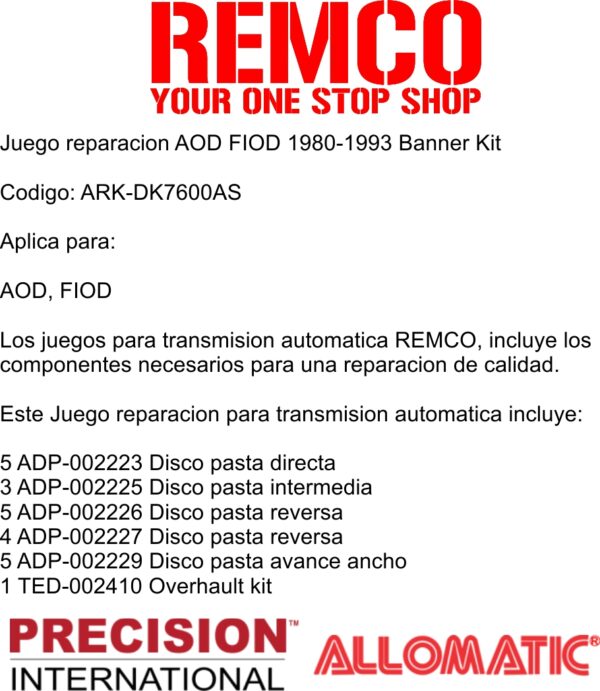 REMCO
YOUR ONE STOP SHOP

Juego reparacion AOD FIOD 1980-1993 Banner Kit

Codigo: ARK-DK7600AS

Aplica para:

AOD, FIOD

Los juegos para transmision automatica REMCO, incluye los componentes necesarios para una reparacion de calidad.

Este Juego reparacion para transmision automatica incluye:

5 ADP-002223 Disco pasta directa
3 ADP-002225 Disco pasta intermedia
5 ADP-002226 Disco pasta reversa
4 ADP-002227 Disco pasta reversa
5 ADP-002229 Disco pasta avance ancho
1 TED-002410 Overhault kit

PRECISION™
INTERNATIONAL

ALLOMATIC®